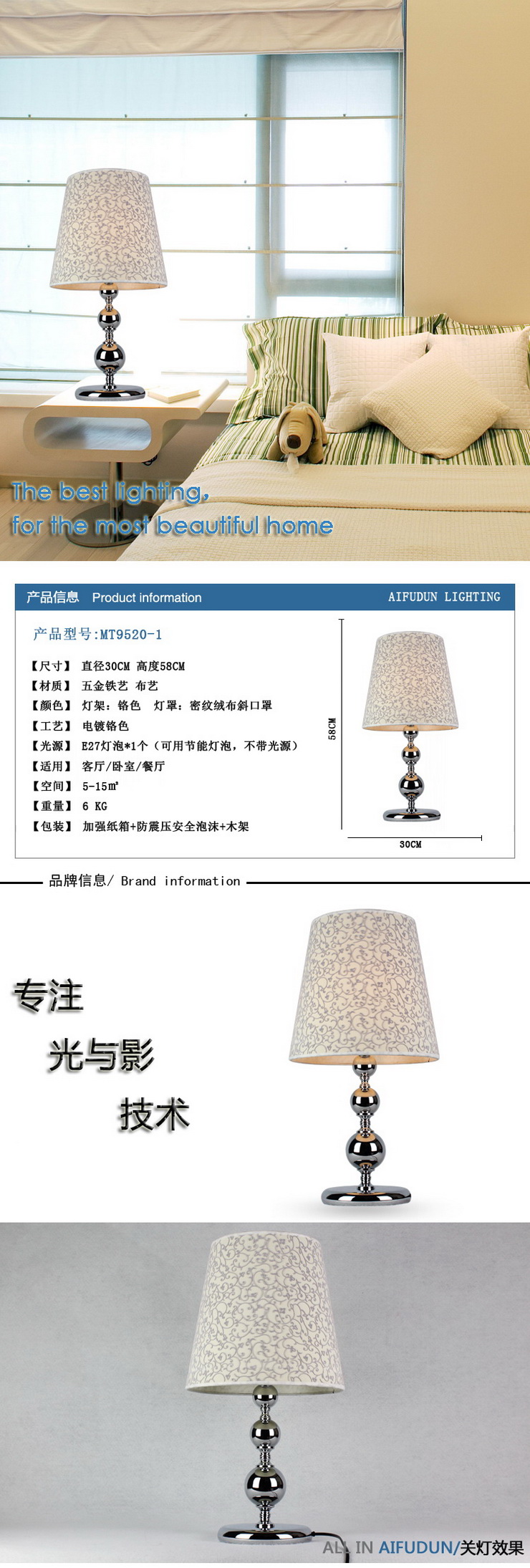 The best lighting,
for the most beautiful home

产品信息 Product information AIFUDUN LIGHTING

产品型号:MT9520-1

【尺寸】 直径30CM 高度58CM
【材质】 五金铁艺 布艺
【颜色】 灯架：铬色 灯罩：密纹绒布斜口罩
【工艺】 电镀铬色
【光源】 E27灯泡*1个（可用节能灯泡，不带光源）
【适用】 客厅/卧室/餐厅
【空间】 5-15㎡
【重量】 6 KG
【包装】 加强纸箱+防震压安全泡沫+木架

58CM
30CM

品牌信息/ Brand information

专注
光与影
技术

ALL IN AIFUDUN/关灯效果